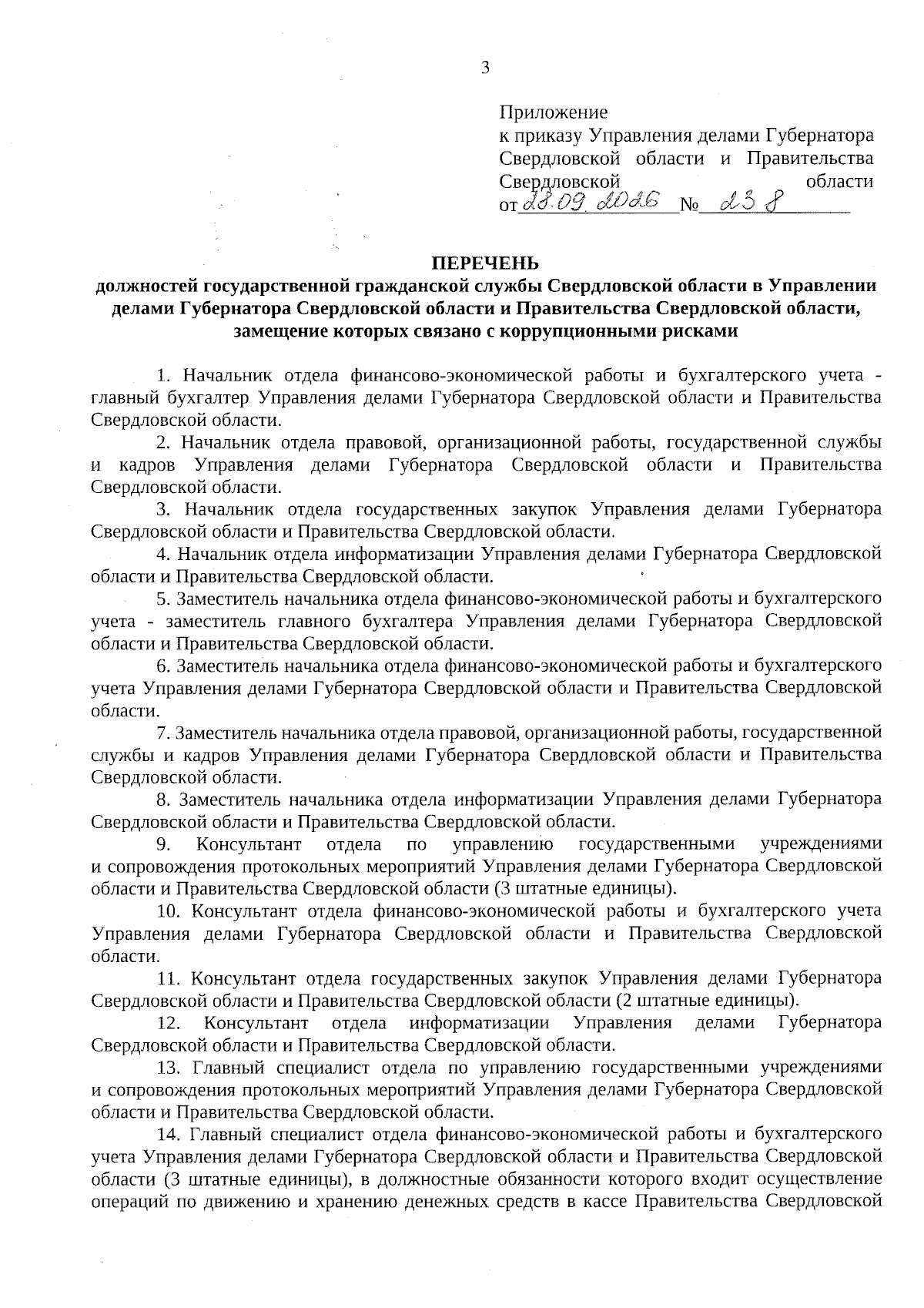 3

Приложение
к приказу Управления делами Губернатора Свердловской области и Правительства Свердловской области
от 28.09.2026 № 238

ПЕРЕЧЕНЬ
должностей государственной гражданской службы Свердловской области в Управлении делами Губернатора Свердловской области и Правительства Свердловской области, замещение которых связано с коррупционными рисками

1. Начальник отдела финансово-экономической работы и бухгалтерского учета - главный бухгалтер Управления делами Губернатора Свердловской области и Правительства Свердловской области.

2. Начальник отдела правовой, организационной работы, государственной службы и кадров Управления делами Губернатора Свердловской области и Правительства Свердловской области.

3. Начальник отдела государственных закупок Управления делами Губернатора Свердловской области и Правительства Свердловской области.

4. Начальник отдела информатизации Управления делами Губернатора Свердловской области и Правительства Свердловской области.

5. Заместитель начальника отдела финансово-экономической работы и бухгалтерского учета - заместитель главного бухгалтера Управления делами Губернатора Свердловской области и Правительства Свердловской области.

6. Заместитель начальника отдела финансово-экономической работы и бухгалтерского учета Управления делами Губернатора Свердловской области и Правительства Свердловской области.

7. Заместитель начальника отдела правовой, организационной работы, государственной службы и кадров Управления делами Губернатора Свердловской области и Правительства Свердловской области.

8. Заместитель начальника отдела информатизации Управления делами Губернатора Свердловской области и Правительства Свердловской области.

9. Консультант отдела по управлению государственными учреждениями и сопровождения протокольных мероприятий Управления делами Губернатора Свердловской области и Правительства Свердловской области (3 штатные единицы).

10. Консультант отдела финансово-экономической работы и бухгалтерского учета Управления делами Губернатора Свердловской области и Правительства Свердловской области.

11. Консультант отдела государственных закупок Управления делами Губернатора Свердловской области и Правительства Свердловской области (2 штатные единицы).

12. Консультант отдела информатизации Управления делами Губернатора Свердловской области и Правительства Свердловской области.

13. Главный специалист отдела по управлению государственными учреждениями и сопровождения протокольных мероприятий Управления делами Губернатора Свердловской области и Правительства Свердловской области.

14. Главный специалист отдела финансово-экономической работы и бухгалтерского учета Управления делами Губернатора Свердловской области и Правительства Свердловской области (3 штатные единицы), в должностные обязанности которого входит осуществление операций по движению и хранению денежных средств в кассе Правительства Свердловской